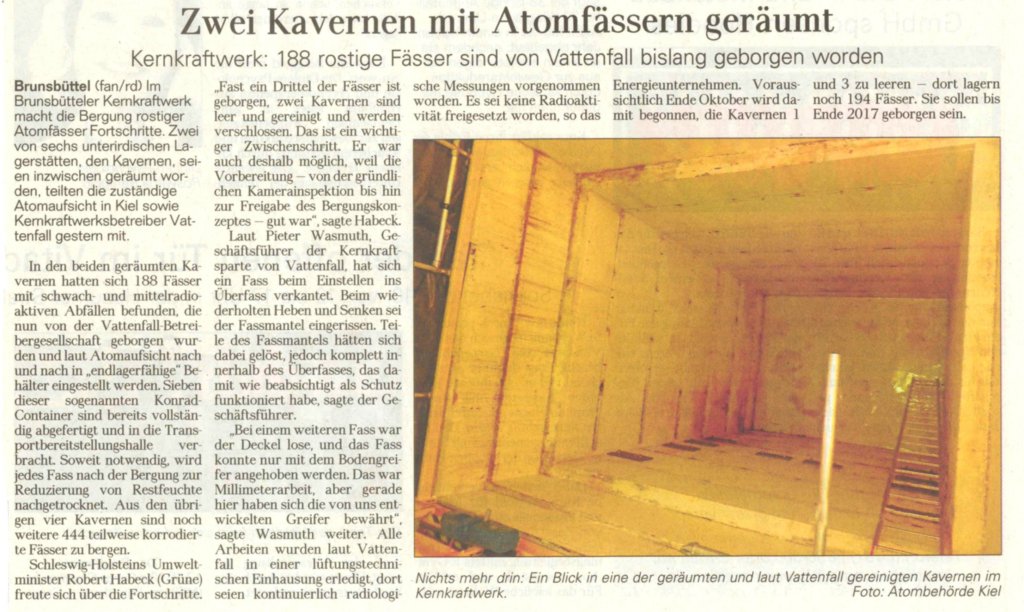 Zwei Kavernen mit Atomfässern geräumt

Kernkraftwerk: 188 rostige Fässer sind von Vattenfall bislang geborgen worden

Brunsbüttel (fan/rd) Im Brunsbütteler Kernkraftwerk macht die Bergung rostiger Atomfässer Fortschritte. Zwei von sechs unterirdischen Lagerstätten, den Kavernen, seien inzwischen geräumt worden, teilten die zuständige Atomaufsicht in Kiel sowie Kernkraftwerksbetreiber Vattenfall gestern mit.

In den beiden geräumten Kavernen hatten sich 188 Fässer mit schwach- und mittelradioaktiven Abfällen befunden, die nun von der Vattenfall-Betreibergesellschaft geborgen wurden und laut Atomaufsicht nach und nach in „endlagerfähige" Behälter eingestellt werden. Sieben dieser sogenannten Konrad-Container sind bereits vollständig abgefertigt und in die Transportbereitstellungshalle verbracht. Soweit notwendig, wird jedes Fass nach der Bergung zur Reduzierung von Restfeuchte nachgetrocknet. Aus den übrigen vier Kavernen sind noch weitere 444 teilweise korrodierte Fässer zu bergen.

Schleswig-Holsteins Umweltminister Robert Habeck (Grüne) freute sich über die Fortschritte.

„Fast ein Drittel der Fässer ist geborgen, zwei Kavernen sind leer und gereinigt und werden verschlossen. Das ist ein wichtiger Zwischenschritt. Er war auch deshalb möglich, weil die Vorbereitung – von der gründlichen Kamerainspektion bis hin zur Freigabe des Bergungskonzeptes – gut war", sagte Habeck.

Laut Pieter Wasmuth, Geschäftsführer der Kernkraftsparte von Vattenfall, hat sich ein Fass beim Einstellen ins Überfass verkantet. Beim wiederholten Heben und Senken sei der Fassmantel eingerissen. Teile des Fassmantels hätten sich dabei gelöst, jedoch komplett innerhalb des Überfasses, das damit wie beabsichtigt als Schutz funktioniert habe, sagte der Geschäftsführer.

„Bei einem weiteren Fass war der Deckel lose, und das Fass konnte nur mit dem Bodengreifer angehoben werden. Das war Millimeterarbeit, aber gerade hier haben sich die von uns entwickelten Greifer bewährt", sagte Wasmuth weiter. Alle Arbeiten wurden laut Vattenfall in einer lüftungstechnischen Einhausung erledigt, dort seien kontinuierlich radiologische Messungen vorgenommen worden. Es sei keine Radioaktivität freigesetzt worden, so das Energieunternehmen. Voraussichtlich Ende Oktober wird damit begonnen, die Kavernen 1 und 3 zu leeren – dort lagern noch 194 Fässer. Sie sollen bis Ende 2017 geborgen sein.

Nichts mehr drin: Ein Blick in eine der geräumten und laut Vattenfall gereinigten Kavernen im Kernkraftwerk.
Foto: Atombehörde Kiel